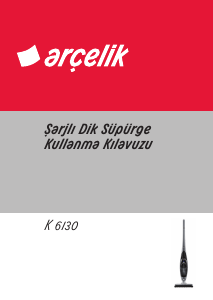 arçelik

Şarjlı Dik Süpürge
Kullanma Kılavuzu

K 6130